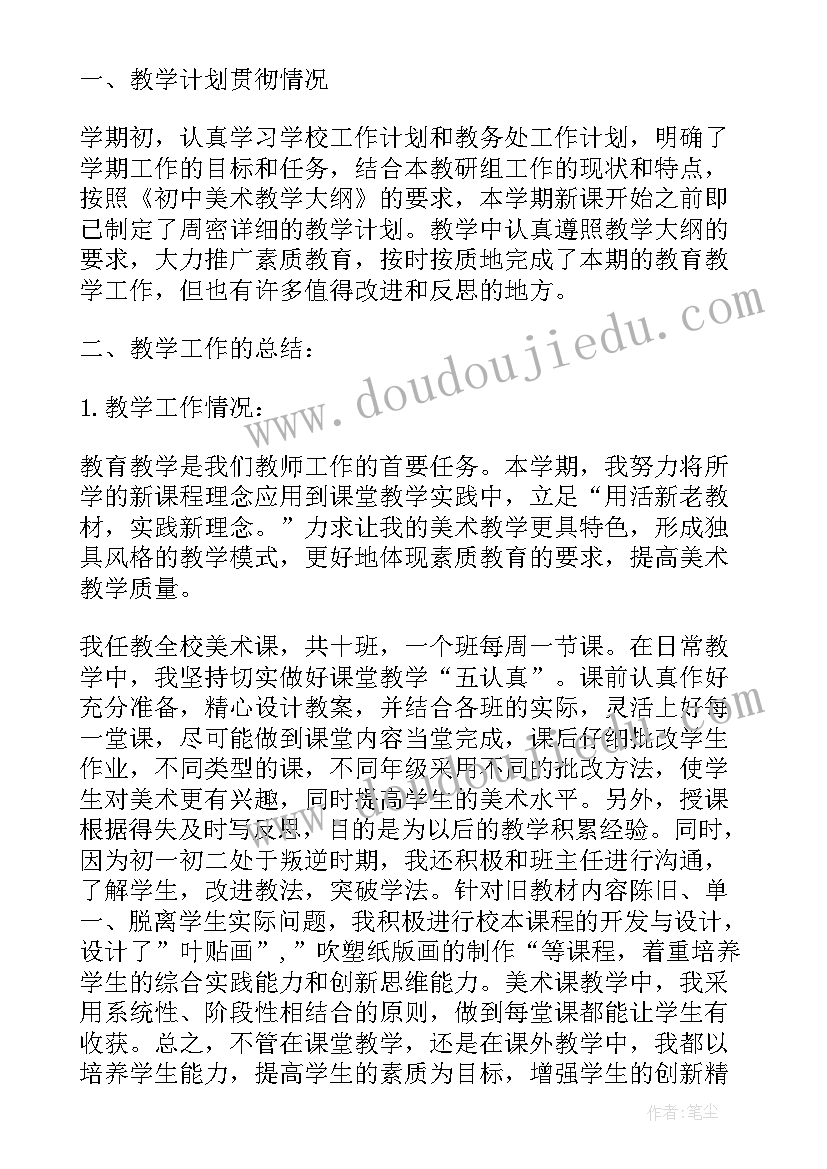 一、教学计划贯彻情况

学期初，认真学习学校工作计划和教务处工作计划，明确了学期工作的目标和任务，结合本教研组工作的现状和特点，按照《初中美术教学大纲》的要求，本学期新课开始之前即已制定了周密详细的教学计划。教学中认真遵照教学大纲的要求，大力推广素质教育，按时按质地完成了本期的教育教学工作，但也有许多值得改进和反思的地方。

二、教学工作的总结：

1. 教学工作情况：

教育教学是我们教师工作的首要任务。本学期，我努力将所学的新课程理念应用到课堂教学实践中，立足“用活新老教材，实践新理念。”力求让我的美术教学更具特色，形成独具风格的教学模式，更好地体现素质教育的要求，提高美术教学质量。

我任教全校美术课，共十班，一个班每周一节课。在日常教学中，我坚持切实做好课堂教学“五认真”。课前认真作好充分准备，精心设计教案，并结合各班的实际，灵活上好每一堂课，尽可能做到课堂内容当堂完成，课后仔细批改学生作业，不同类型的课，不同年级采用不同的批改方法，使学生对美术更有兴趣，同时提高学生的美术水平。另外，授课根据得失及时写反思，目的是为以后的教学积累经验。同时，因为初一初二处于叛逆时期，我还积极和班主任进行沟通，了解学生，改进教法，突破学法。针对旧教材内容陈旧、单一、脱离学生实际问题，我积极进行校本课程的开发与设计，设计了”叶贴画”，”吹塑纸版画的制作“等课程，着重培养学生的综合实践能力和创新思维能力。美术课教学中，我采用系统性、阶段性相结合的原则，做到每堂课都能让学生有收获。总之，不管在课堂教学，还是在课外教学中，我都以培养学生能力，提高学生的素质为目标，增强学生的创新精

www.doudoujiedu.com

作者：笔尘